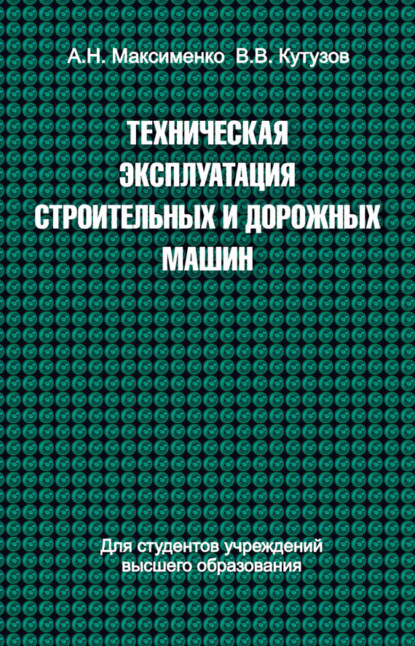 А.Н. Максименко В.В. Кутузов

ТЕХНИЧЕСКАЯ ЭКСПЛУАТАЦИЯ СТРОИТЕЛЬНЫХ И ДОРОЖНЫХ МАШИН

Для студентов учреждений высшего образования